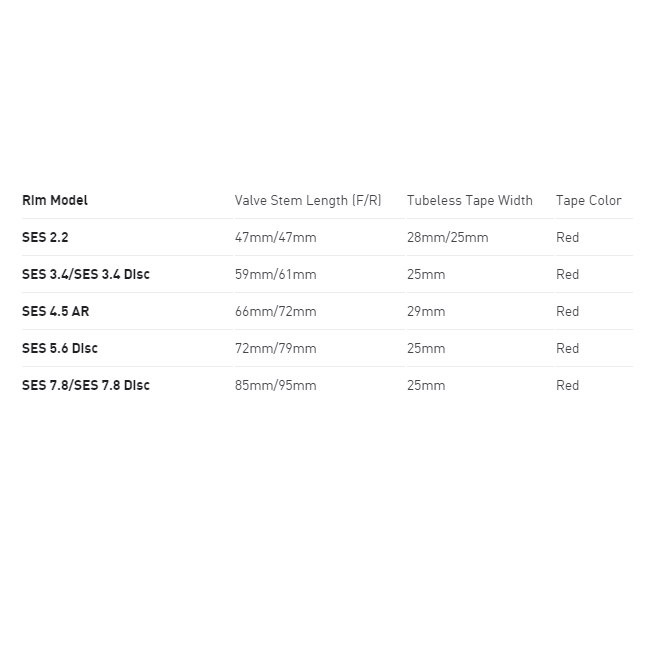 | Rim Model | Valve Stem Length (F/R) | Tubeless Tape Width | Tape Color |
|---|---|---|---|
| SES 2.2 | 47mm/47mm | 28mm/25mm | Red |
| SES 3.4/SES 3.4 Disc | 59mm/61mm | 25mm | Red |
| SES 4.5 AR | 66mm/72mm | 29mm | Red |
| SES 5.6 Disc | 72mm/79mm | 25mm | Red |
| SES 7.8/SES 7.8 Disc | 85mm/95mm | 25mm | Red |